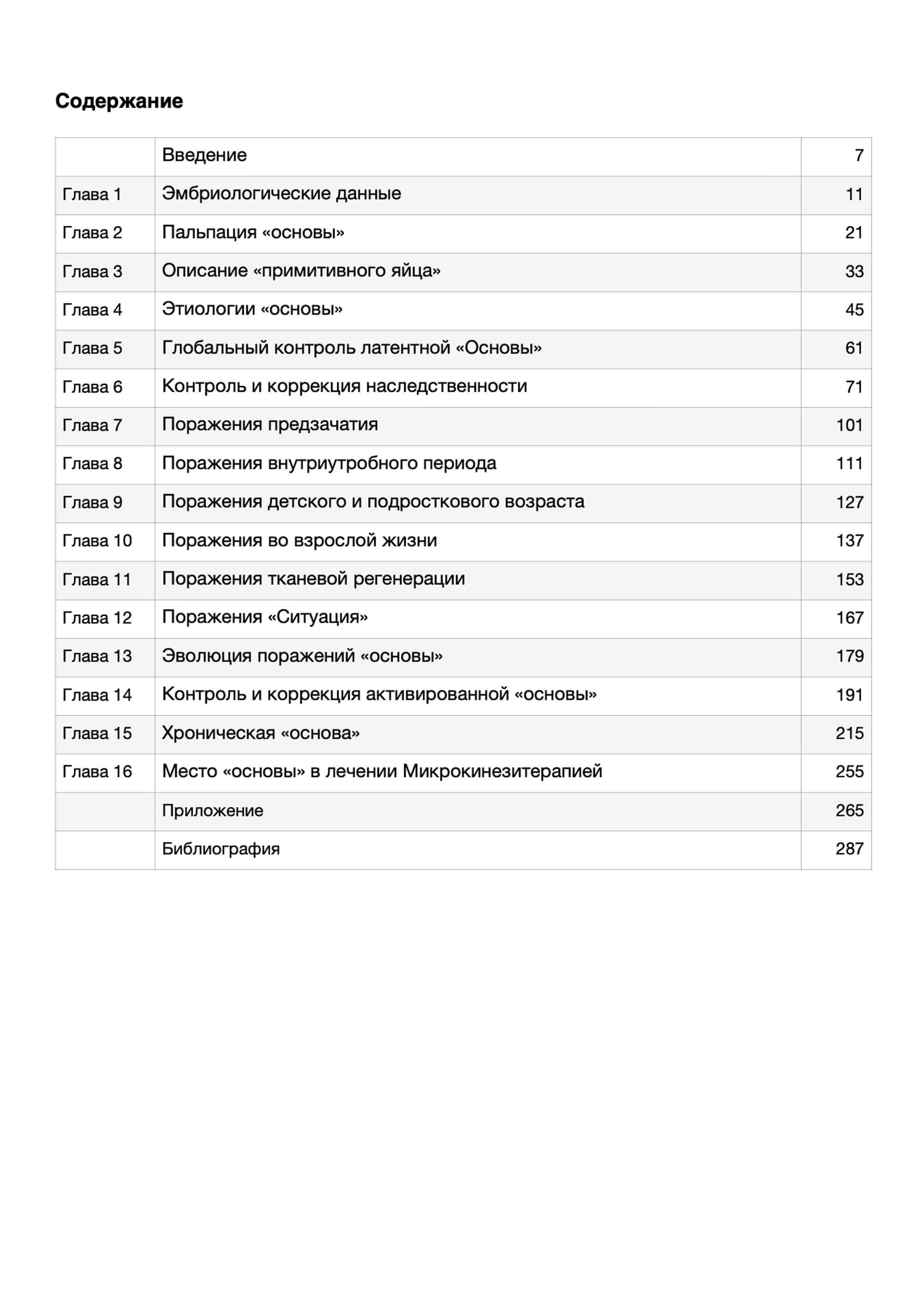 Содержание

Введение 7

Глава 1 Эмбриологические данные 11

Глава 2 Пальпация «основы» 21

Глава 3 Описание «примитивного яйца» 33

Глава 4 Этиологии «основы» 45

Глава 5 Глобальный контроль латентной «Основы» 61

Глава 6 Контроль и коррекция наследственности 71

Глава 7 Поражения предзачатия 101

Глава 8 Поражения внутриутробного периода 111

Глава 9 Поражения детского и подросткового возраста 127

Глава 10 Поражения во взрослой жизни 137

Глава 11 Поражения тканевой регенерации 153

Глава 12 Поражения «Ситуация» 167

Глава 13 Эволюция поражений «основы» 179

Глава 14 Контроль и коррекция активированной «основы» 191

Глава 15 Хроническая «основа» 215

Глава 16 Место «основы» в лечении Микрокинезитерапией 255

Приложение 265

Библиография 287